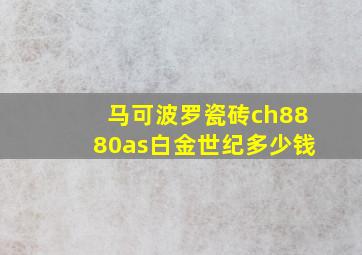 马可波罗瓷砖ch8880as白金世纪多少钱